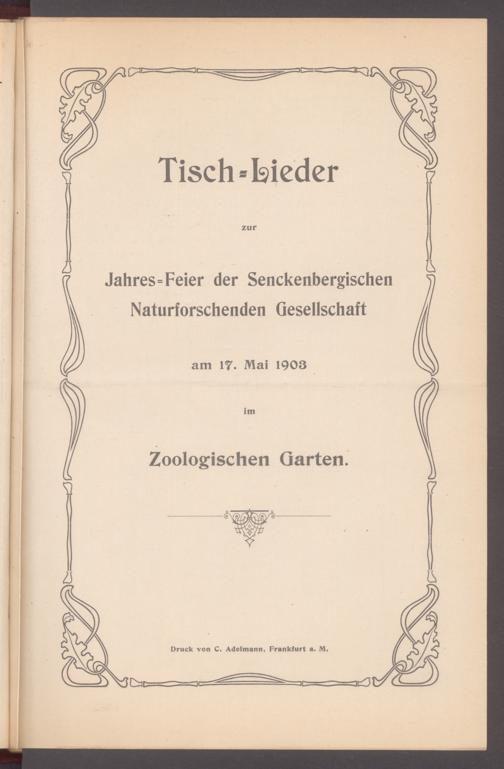 Tisch-Lieder

zur

Jahres-Feier der Senckenbergischen Naturforschenden Gesellschaft

am 17. Mai 1903

im

Zoologischen Garten.

Druck von C. Adelmann, Frankfurt a. M.